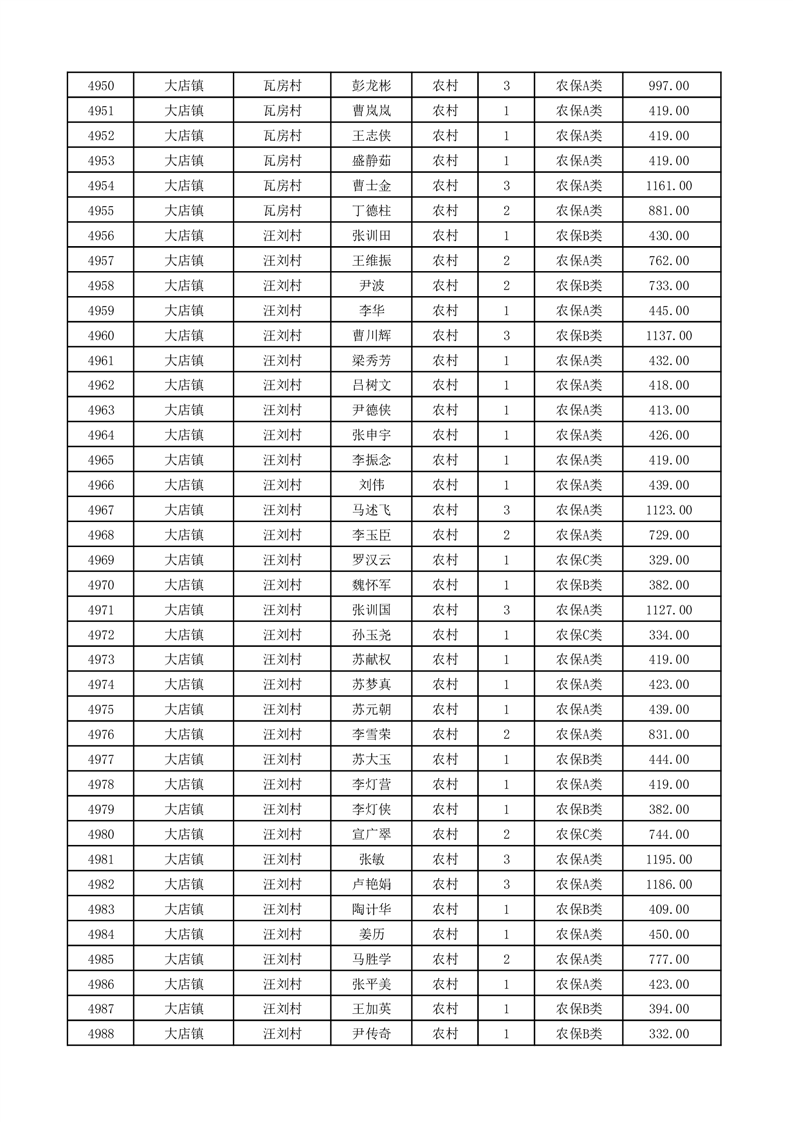 | 4950 | 大店镇 | 瓦房村 | 彭龙彬 | 农村 | 3 | 农保A类 | 997.00 |
|---|---|---|---|---|---|---|---|
| 4951 | 大店镇 | 瓦房村 | 曹岚岚 | 农村 | 1 | 农保A类 | 419.00 |
| 4952 | 大店镇 | 瓦房村 | 王志侠 | 农村 | 1 | 农保A类 | 419.00 |
| 4953 | 大店镇 | 瓦房村 | 盛静茹 | 农村 | 1 | 农保A类 | 419.00 |
| 4954 | 大店镇 | 瓦房村 | 曹士金 | 农村 | 3 | 农保A类 | 1161.00 |
| 4955 | 大店镇 | 瓦房村 | 丁德柱 | 农村 | 2 | 农保A类 | 881.00 |
| 4956 | 大店镇 | 汪刘村 | 张训田 | 农村 | 1 | 农保B类 | 430.00 |
| 4957 | 大店镇 | 汪刘村 | 王维振 | 农村 | 2 | 农保A类 | 762.00 |
| 4958 | 大店镇 | 汪刘村 | 尹波 | 农村 | 2 | 农保B类 | 733.00 |
| 4959 | 大店镇 | 汪刘村 | 李华 | 农村 | 1 | 农保A类 | 445.00 |
| 4960 | 大店镇 | 汪刘村 | 曹川辉 | 农村 | 3 | 农保B类 | 1137.00 |
| 4961 | 大店镇 | 汪刘村 | 梁秀芳 | 农村 | 1 | 农保A类 | 432.00 |
| 4962 | 大店镇 | 汪刘村 | 吕树文 | 农村 | 1 | 农保A类 | 418.00 |
| 4963 | 大店镇 | 汪刘村 | 尹德侠 | 农村 | 1 | 农保A类 | 413.00 |
| 4964 | 大店镇 | 汪刘村 | 张申宇 | 农村 | 1 | 农保A类 | 426.00 |
| 4965 | 大店镇 | 汪刘村 | 李振念 | 农村 | 1 | 农保A类 | 419.00 |
| 4966 | 大店镇 | 汪刘村 | 刘伟 | 农村 | 1 | 农保A类 | 439.00 |
| 4967 | 大店镇 | 汪刘村 | 马述飞 | 农村 | 3 | 农保A类 | 1123.00 |
| 4968 | 大店镇 | 汪刘村 | 李玉臣 | 农村 | 2 | 农保A类 | 729.00 |
| 4969 | 大店镇 | 汪刘村 | 罗汉云 | 农村 | 1 | 农保C类 | 329.00 |
| 4970 | 大店镇 | 汪刘村 | 魏怀军 | 农村 | 1 | 农保B类 | 382.00 |
| 4971 | 大店镇 | 汪刘村 | 张训国 | 农村 | 3 | 农保A类 | 1127.00 |
| 4972 | 大店镇 | 汪刘村 | 孙玉尧 | 农村 | 1 | 农保C类 | 334.00 |
| 4973 | 大店镇 | 汪刘村 | 苏献权 | 农村 | 1 | 农保A类 | 419.00 |
| 4974 | 大店镇 | 汪刘村 | 苏梦真 | 农村 | 1 | 农保A类 | 423.00 |
| 4975 | 大店镇 | 汪刘村 | 苏元朝 | 农村 | 1 | 农保A类 | 439.00 |
| 4976 | 大店镇 | 汪刘村 | 李雪荣 | 农村 | 2 | 农保A类 | 831.00 |
| 4977 | 大店镇 | 汪刘村 | 苏大玉 | 农村 | 1 | 农保B类 | 444.00 |
| 4978 | 大店镇 | 汪刘村 | 李灯营 | 农村 | 1 | 农保A类 | 419.00 |
| 4979 | 大店镇 | 汪刘村 | 李灯侠 | 农村 | 1 | 农保B类 | 382.00 |
| 4980 | 大店镇 | 汪刘村 | 宣广翠 | 农村 | 2 | 农保C类 | 744.00 |
| 4981 | 大店镇 | 汪刘村 | 张敏 | 农村 | 3 | 农保A类 | 1195.00 |
| 4982 | 大店镇 | 汪刘村 | 卢艳娟 | 农村 | 3 | 农保A类 | 1186.00 |
| 4983 | 大店镇 | 汪刘村 | 陶计华 | 农村 | 1 | 农保B类 | 409.00 |
| 4984 | 大店镇 | 汪刘村 | 姜历 | 农村 | 1 | 农保A类 | 450.00 |
| 4985 | 大店镇 | 汪刘村 | 马胜学 | 农村 | 2 | 农保A类 | 777.00 |
| 4986 | 大店镇 | 汪刘村 | 张平美 | 农村 | 1 | 农保A类 | 423.00 |
| 4987 | 大店镇 | 汪刘村 | 王加英 | 农村 | 1 | 农保B类 | 394.00 |
| 4988 | 大店镇 | 汪刘村 | 尹传奇 | 农村 | 1 | 农保B类 | 332.00 |